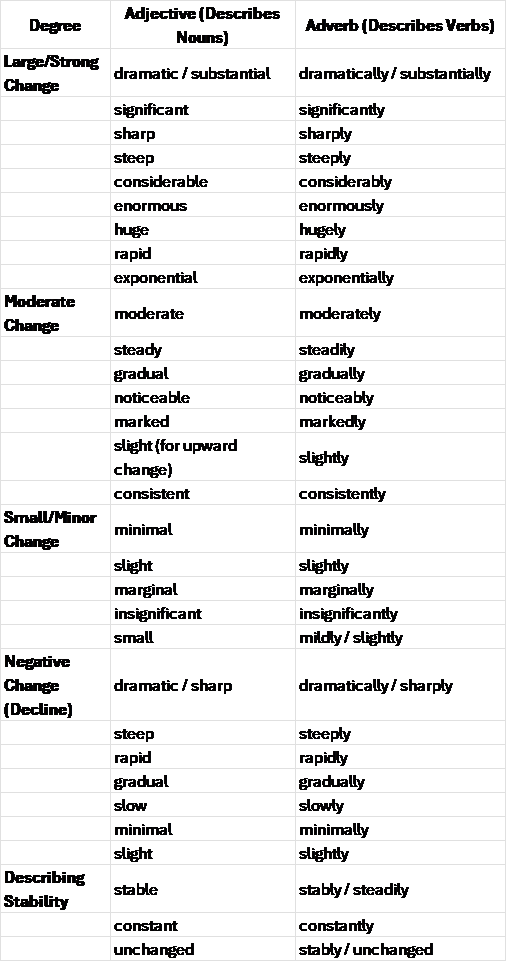 | Degree | Adjective (Describes Nouns) | Adverb (Describes Verbs) |
|---|---|---|
| Large/Strong Change | dramatic / substantial | dramatically / substantially |
| | significant | significantly |
| | sharp | sharply |
| | steep | steeply |
| | considerable | considerably |
| | enormous | enormously |
| | huge | hugely |
| | rapid | rapidly |
| | exponential | exponentially |
| Moderate Change | moderate | moderately |
| | steady | steadily |
| | gradual | gradually |
| | noticeable | noticeably |
| | marked | markedly |
| | slight (for upward change) | slightly |
| | consistent | consistently |
| Small/Minor Change | minimal | minimally |
| | slight | slightly |
| | marginal | marginally |
| | insignificant | insignificantly |
| | small | mildly / slightly |
| Negative Change (Decline) | dramatic / sharp | dramatically / sharply |
| | steep | steeply |
| | rapid | rapidly |
| | gradual | gradually |
| | slow | slowly |
| | minimal | minimally |
| | slight | slightly |
| Describing Stability | stable | stably / steadily |
| | constant | constantly |
| | unchanged | stably / unchanged |